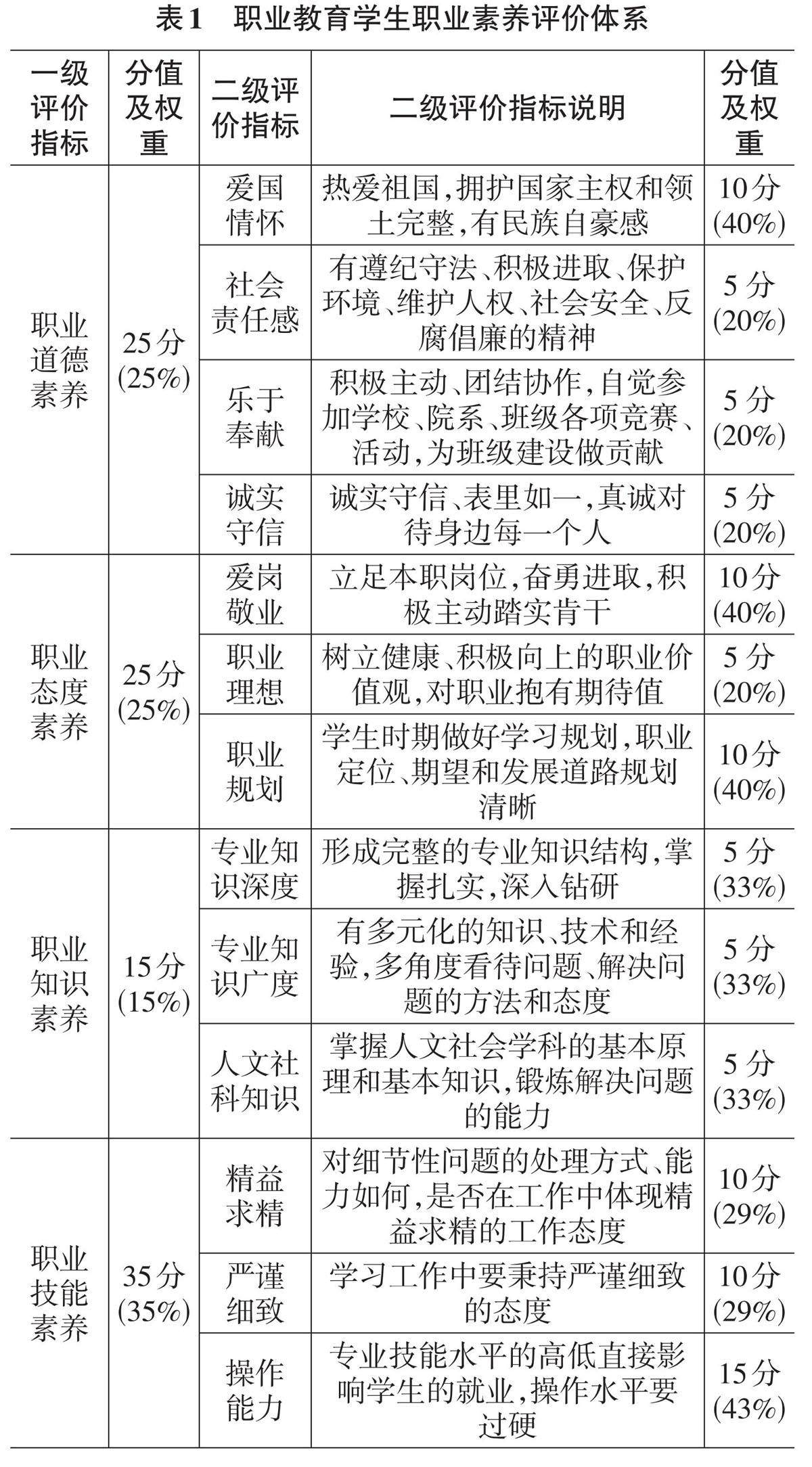 表1　职业教育学生职业素养评价体系

| 一级评价指标 | 分值及权重 | 二级评价指标 | 二级评价指标说明 | 分值及权重 |
|---|---|---|---|---|
| 职业道德素养 | 25分(25%) | 爱国情怀 | 热爱祖国,拥护国家主权和领土完整,有民族自豪感 | 10分(40%) |
| | | 社会责任感 | 有遵纪守法、积极进取、保护环境、维护人权、社会安全、反腐倡廉的精神 | 5分(20%) |
| | | 乐于奉献 | 积极主动、团结协作,自觉参加学校、院系、班级各项竞赛、活动,为班级建设做贡献 | 5分(20%) |
| | | 诚实守信 | 诚实守信、表里如一,真诚对待身边每一个人 | 5分(20%) |
| 职业态度素养 | 25分(25%) | 爱岗敬业 | 立足本职岗位,奋勇进取,积极主动踏实肯干 | 10分(40%) |
| | | 职业理想 | 树立健康、积极向上的职业价值观,对职业抱有期待值 | 5分(20%) |
| | | 职业规划 | 学生时期做好学习规划,职业定位、期望和发展道路规划清晰 | 10分(40%) |
| 职业知识素养 | 15分(15%) | 专业知识深度 | 形成完整的专业知识结构,掌握扎实,深入钻研 | 5分(33%) |
| | | 专业知识广度 | 有多元化的知识、技术和经验,多角度看待问题、解决问题的方法和态度 | 5分(33%) |
| | | 人文社科知识 | 掌握人文社会学科的基本原理和基本知识,锻炼解决问题的能力 | 5分(33%) |
| 职业技能素养 | 35分(35%) | 精益求精 | 对细节性问题的处理方式、能力如何,是否在工作中体现精益求精的工作态度 | 10分(29%) |
| | | 严谨细致 | 学习工作中要秉持严谨细致的态度 | 10分(29%) |
| | | 操作能力 | 专业技能水平的高低直接影响学生的就业,操作水平要过硬 | 15分(43%) |